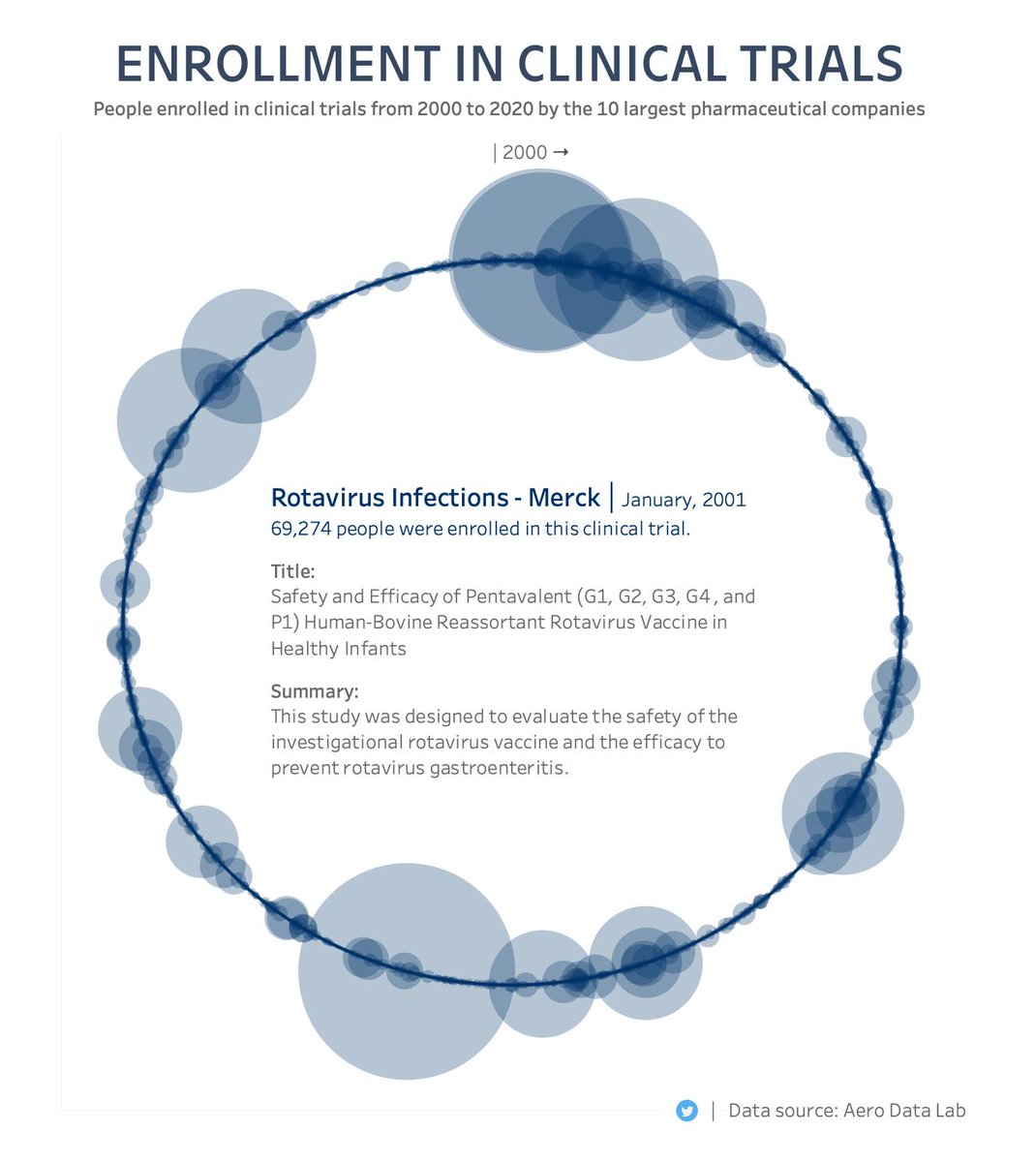 ENROLLMENT IN CLINICAL TRIALS

People enrolled in clinical trials from 2000 to 2020 by the 10 largest pharmaceutical companies

| 2000 →

Rotavirus Infections - Merck | January, 2001
69,274 people were enrolled in this clinical trial.

Title:
Safety and Efficacy of Pentavalent (G1, G2, G3, G4 , and P1) Human-Bovine Reassortant Rotavirus Vaccine in Healthy Infants

Summary:
This study was designed to evaluate the safety of the investigational rotavirus vaccine and the efficacy to prevent rotavirus gastroenteritis.

| Data source: Aero Data Lab